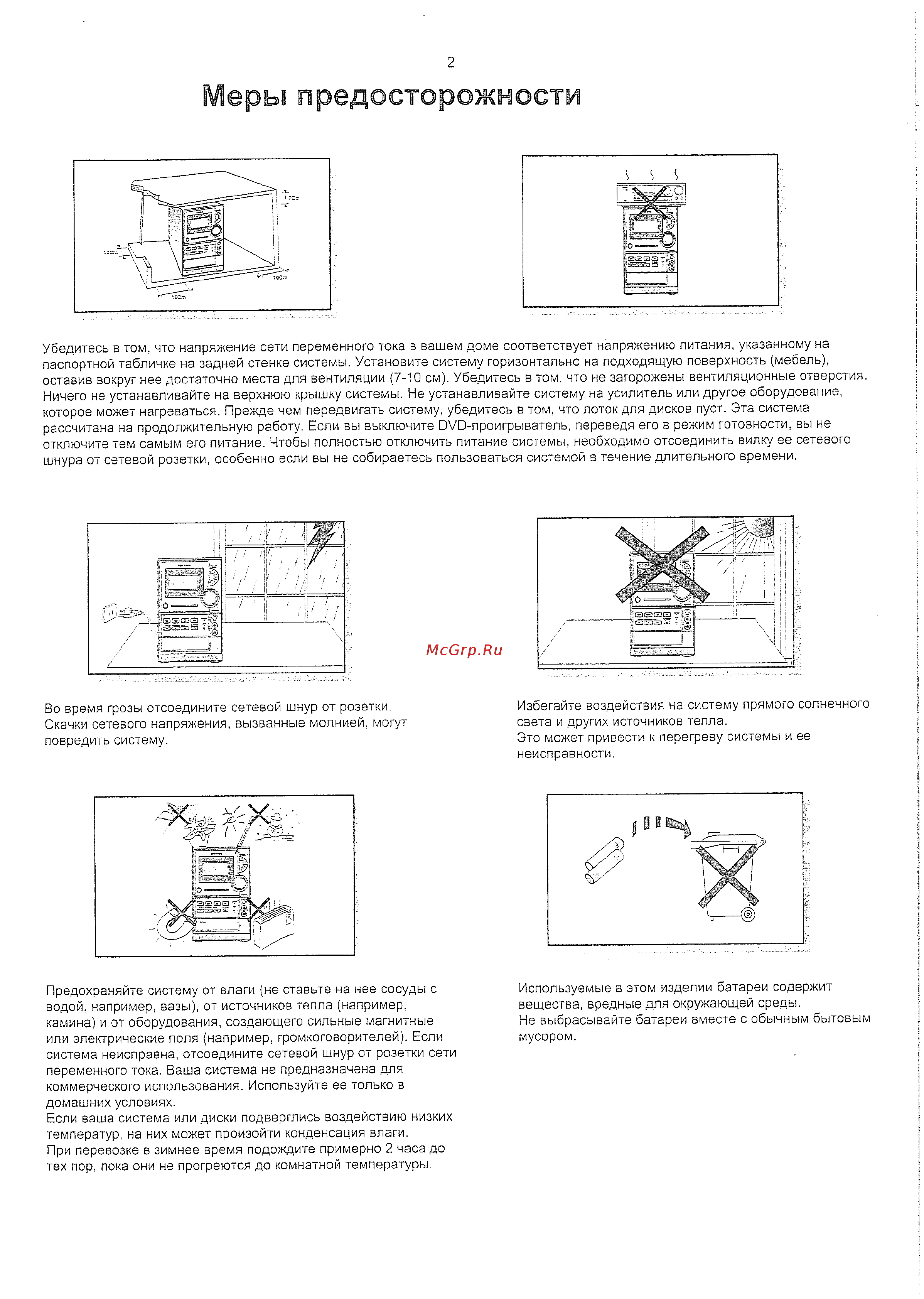 2

Меры предосторожности

7Cm

10Cm

10Cm

10Cm

Убедитесь в том, что напряжение сети переменного тока в вашем доме соответствует напряжению питания, указанному на паспортной табличке на задней стенке системы. Установите систему горизонтально на подходящую поверхность (мебель), оставив вокруг нее достаточно места для вентиляции (7-10 см). Убедитесь в том, что не загорожены вентиляционные отверстия. Ничего не устанавливайте на верхнюю крышку системы. Не устанавливайте систему на усилитель или другое оборудование, которое может нагреваться. Прежде чем передвигать систему, убедитесь в том, что лоток для дисков пуст. Эта система рассчитана на продолжительную работу. Если вы выключите DVD-проигрыватель, переведя его в режим готовности, вы не отключите тем самым его питание. Чтобы полностью отключить питание системы, необходимо отсоединить вилку ее сетевого шнура от сетевой розетки, особенно если вы не собираетесь пользоваться системой в течение длительного времени.

McGrp.Ru

Во время грозы отсоедините сетевой шнур от розетки. Скачки сетевого напряжения, вызванные молнией, могут повредить систему.

Избегайте воздействия на систему прямого солнечного света и других источников тепла.
Это может привести к перегреву системы и ее неисправности.

Предохраняйте систему от влаги (не ставьте на нее сосуды с водой, например, вазы), от источников тепла (например, камина) и от оборудования, создающего сильные магнитные или электрические поля (например, громкоговорителей). Если система неисправна, отсоедините сетевой шнур от розетки сети переменного тока. Ваша система не предназначена для коммерческого использования. Используйте ее только в домашних условиях.
Если ваша система или диски подверглись воздействию низких температур, на них может произойти конденсация влаги.
При перевозке в зимнее время подождите примерно 2 часа до тех пор, пока они не прогреются до комнатной температуры.

Используемые в этом изделии батареи содержит вещества, вредные для окружающей среды.
Не выбрасывайте батареи вместе с обычным бытовым мусором.